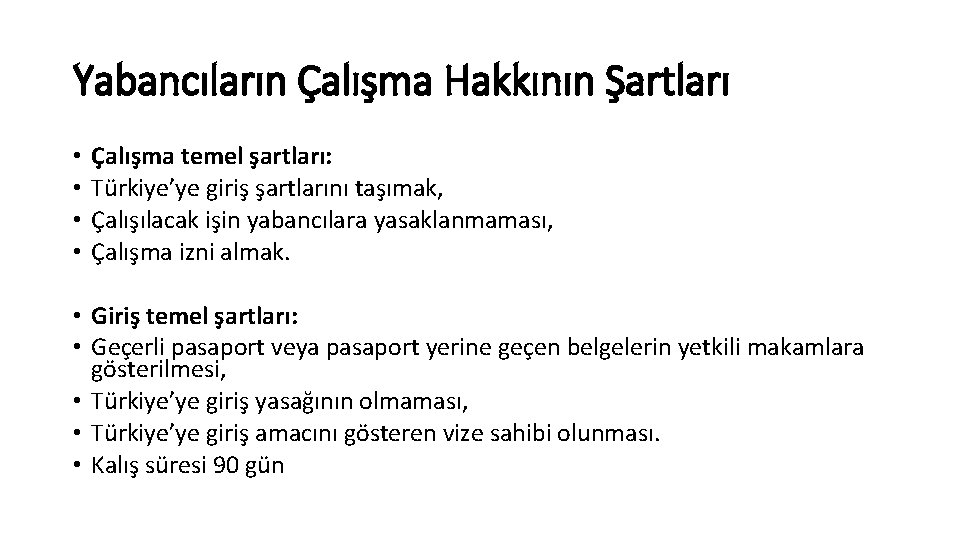 Yabancıların Çalışma Hakkının Şartları

• Çalışma temel şartları:
• Türkiye’ye giriş şartlarını taşımak,
• Çalışılacak işin yabancılara yasaklanmaması,
• Çalışma izni almak.

• Giriş temel şartları:
• Geçerli pasaport veya pasaport yerine geçen belgelerin yetkili makamlara gösterilmesi,
• Türkiye’ye giriş yasağının olmaması,
• Türkiye’ye giriş amacını gösteren vize sahibi olunması.
• Kalış süresi 90 gün